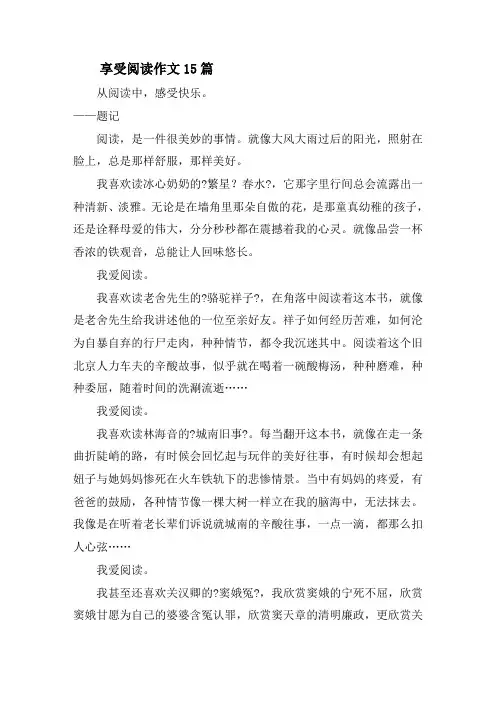 享受阅读作文15篇

从阅读中，感受快乐。

——题记

阅读，是一件很美妙的事情。就像大风大雨过后的阳光，照射在脸上，总是那样舒服，那样美好。

我喜欢读冰心奶奶的?繁星？春水?，它那字里行间总会流露出一种清新、淡雅。无论是在墙角里那朵自傲的花，是那童真幼稚的孩子，还是诠释母爱的伟大，分分秒秒都在震撼着我的心灵。就像品尝一杯香浓的铁观音，总能让人回味悠长。

我爱阅读。

我喜欢读老舍先生的?骆驼祥子?，在角落中阅读着这本书，就像是老舍先生给我讲述他的一位至亲好友。祥子如何经历苦难，如何沦为自暴自弃的行尸走肉，种种情节，都令我沉迷其中。阅读着这个旧北京人力车夫的辛酸故事，似乎就在喝着一碗酸梅汤，种种磨难，种种委屈，随着时间的洗涮流逝……

我爱阅读。

我喜欢读林海音的?城南旧事?。每当翻开这本书，就像在走一条曲折陡峭的路，有时候会回忆起与玩伴的美好往事，有时候却会想起妞子与她妈妈惨死在火车铁轨下的悲惨情景。当中有妈妈的疼爱，有爸爸的鼓励，各种情节像一棵大树一样立在我的脑海中，无法抹去。我像是在听着老长辈们诉说就城南的辛酸往事，一点一滴，都那么扣人心弦……

我爱阅读。

我甚至还喜欢关汉卿的?窦娥冤?，我欣赏窦娥的宁死不屈，欣赏窦娥甘愿为自己的婆婆含冤认罪，欣赏窦天章的清明廉政，更欣赏关